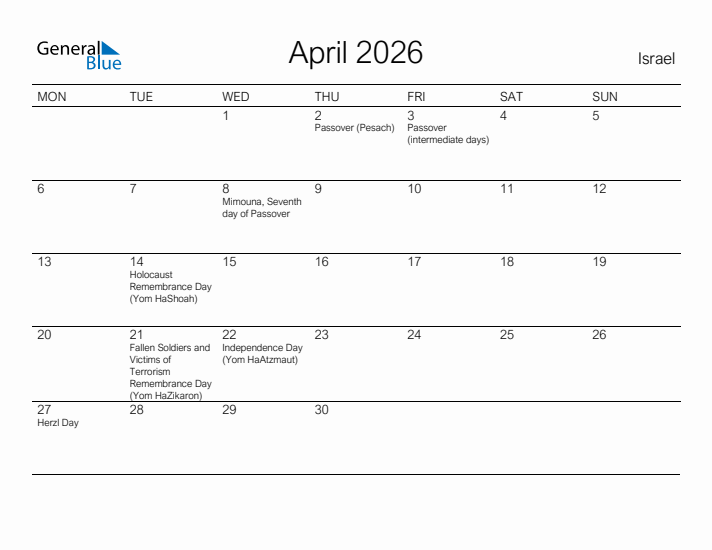 General Blue

April 2026

Israel

| MON | TUE | WED | THU | FRI | SAT | SUN |
|---|---|---|---|---|---|---|
| | | 1 | 2 Passover (Pesach) | 3 Passover (intermediate days) | 4 | 5 |
| 6 | 7 | 8 Mimouna, Seventh day of Passover | 9 | 10 | 11 | 12 |
| 13 | 14 Holocaust Remembrance Day (Yom HaShoah) | 15 | 16 | 17 | 18 | 19 |
| 20 | 21 Fallen Soldiers and Victims of Terrorism Remembrance Day (Yom HaZikaron) | 22 Independence Day (Yom HaAtzmaut) | 23 | 24 | 25 | 26 |
| 27 Herzl Day | 28 | 29 | 30 | | | |